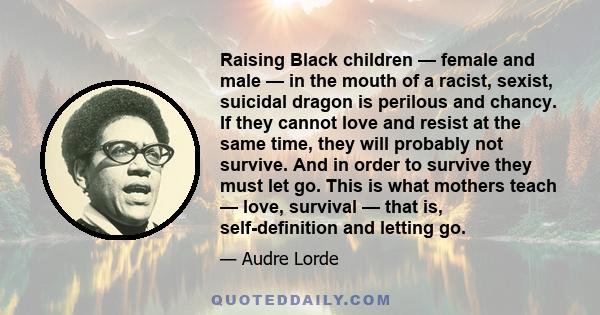 Raising Black children — female and male — in the mouth of a racist, sexist, suicidal dragon is perilous and chancy. If they cannot love and resist at the same time, they will probably not survive. And in order to survive they must let go. This is what mothers teach — love, survival — that is, self-definition and letting go.

— Audre Lorde

QUOTEDDAILY.COM